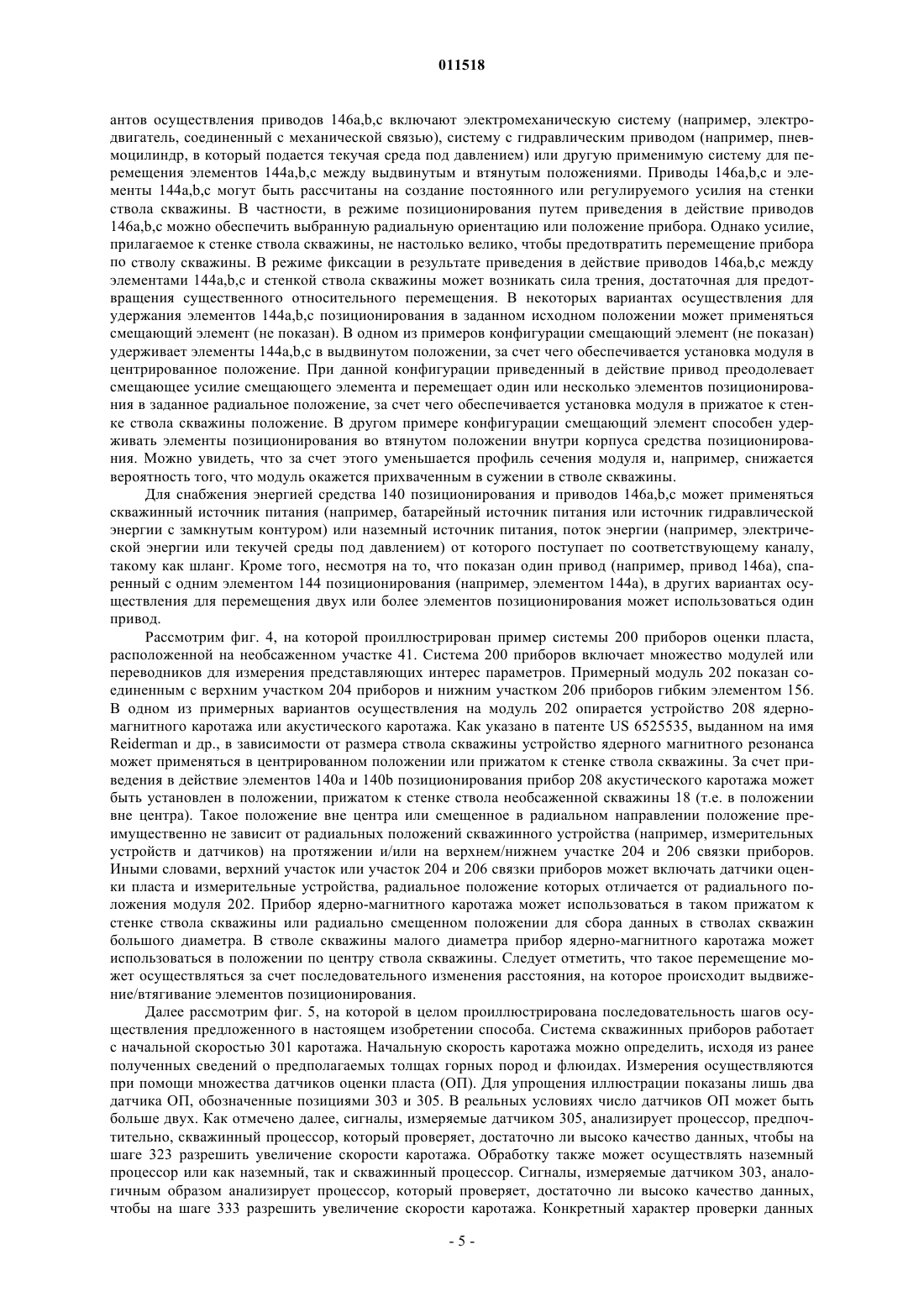 011518

антов осуществления приводов 146a,b,c включают электромеханическую систему (например, электродвигатель, соединенный с механической связью), систему с гидравлическим приводом (например, пневмоцилиндр, в который подается текучая среда под давлением) или другую применимую систему для перемещения элементов 144a,b,c между выдвинутым и втянутым положениями. Приводы 146a,b,c и элементы 144a,b,c могут быть рассчитаны на создание постоянного или регулируемого усилия на стенки ствола скважины. В частности, в режиме позиционирования путем приведения в действие приводов 146a,b,c можно обеспечить выбранную радиальную ориентацию или положение прибора. Однако усилие, прилагаемое к стенке ствола скважины, не настолько велико, чтобы предотвратить перемещение прибора по стволу скважины. В режиме фиксации в результате приведения в действие приводов 146a,b,c между элементами 144a,b,c и стенкой ствола скважины может возникать сила трения, достаточная для предотвращения существенного относительного перемещения. В некоторых вариантах осуществления для удержания элементов 144a,b,c позиционирования в заданном исходном положении может применяться смещающий элемент (не показан). В одном из примеров конфигурации смещающий элемент (не показан) удерживает элементы 144a,b,c в выдвинутом положении, за счет чего обеспечивается установка модуля в центрированное положение. При данной конфигурации приведенный в действие привод преодолевает смещающее усилие смещающего элемента и перемещает один или несколько элементов позиционирования в заданное радиальное положение, за счет чего обеспечивается установка модуля в прижатое к стенке ствола скважины положение. В другом примере конфигурации смещающий элемент способен удерживать элементы позиционирования во втянутом положении внутри корпуса средства позиционирования. Можно увидеть, что за счет этого уменьшается профиль сечения модуля и, например, снижается вероятность того, что модуль окажется прихваченным в сужении в стволе скважины.

Для снабжения энергией средства 140 позиционирования и приводов 146a,b,c может применяться скважинный источник питания (например, батарейный источник питания или источник гидравлической энергии с замкнутым контуром) или наземный источник питания, поток энергии (например, электрической энергии или текучей среды под давлением) от которого поступает по соответствующему каналу, такому как шланг. Кроме того, несмотря на то, что показан один привод (например, привод 146a), спаренный с одним элементом 144 позиционирования (например, элементом 144a), в других вариантах осуществления для перемещения двух или более элементов позиционирования может использоваться один привод.

Рассмотрим фиг. 4, на которой проиллюстрирован пример системы 200 приборов оценки пласта, расположенной на необсаженном участке 41. Система 200 приборов включает множество модулей или переводников для измерения представляющих интерес параметров. Примерный модуль 202 показан соединенным с верхним участком 204 приборов и нижним участком 206 приборов гибким элементом 156. В одном из примерных вариантов осуществления на модуль 202 опирается устройство 208 ядерно-магнитного каротажа или акустического каротажа. Как указано в патенте US 6525535, выданном на имя Reiderman и др., в зависимости от размера ствола скважины устройство ядерного магнитного резонанса может применяться в центрированном положении или прижатом к стенке ствола скважины. За счет приведения в действие элементов 140a и 140b позиционирования прибор 208 акустического каротажа может быть установлен в положении, прижатом к стенке ствола необсаженной скважины 18 (т.е. в положении вне центра). Такое положение вне центра или смещенное в радиальном направлении положение преимущественно не зависит от радиальных положений скважинного устройства (например, измерительных устройств и датчиков) на протяжении и/или на верхнем/нижнем участке 204 и 206 связки приборов. Иными словами, верхний участок или участок 204 и 206 связки приборов может включать датчики оценки пласта и измерительные устройства, радиальное положение которых отличается от радиального положения модуля 202. Прибор ядерно-магнитного каротажа может использоваться в таком прижатом к стенке ствола скважины или радиально смещенном положении для сбора данных в стволах скважин большого диаметра. В стволе скважины малого диаметра прибор ядерно-магнитного каротажа может использоваться в положении по центру ствола скважины. Следует отметить, что такое перемещение может осуществляться за счет последовательного изменения расстояния, на которое происходит выдвижение/втягивание элементов позиционирования.

Далее рассмотрим фиг. 5, на которой в целом проиллюстрирована последовательность шагов осуществления предложенного в настоящем изобретении способа. Система скважинных приборов работает с начальной скоростью 301 каротажа. Начальную скорость каротажа можно определить, исходя из ранее полученных сведений о предполагаемых толщах горных пород и флюидах. Измерения осуществляются при помощи множества датчиков оценки пласта (ОП). Для упрощения иллюстрации показаны лишь два датчика ОП, обозначенные позициями 303 и 305. В реальных условиях число датчиков ОП может быть больше двух. Как отмечено далее, сигналы, измеряемые датчиком 305, анализирует процессор, предпочтительно, скважинный процессор, который проверяет, достаточно ли высоко качество данных, чтобы на шаге 323 разрешить увеличение скорости каротажа. Обработку также может осуществлять наземный процессор или как наземный, так и скважинный процессор. Сигналы, измеряемые датчиком 303, аналогичным образом анализирует процессор, который проверяет, достаточно ли высоко качество данных, чтобы на шаге 333 разрешить увеличение скорости каротажа. Конкретный характер проверки данных

- 5 -